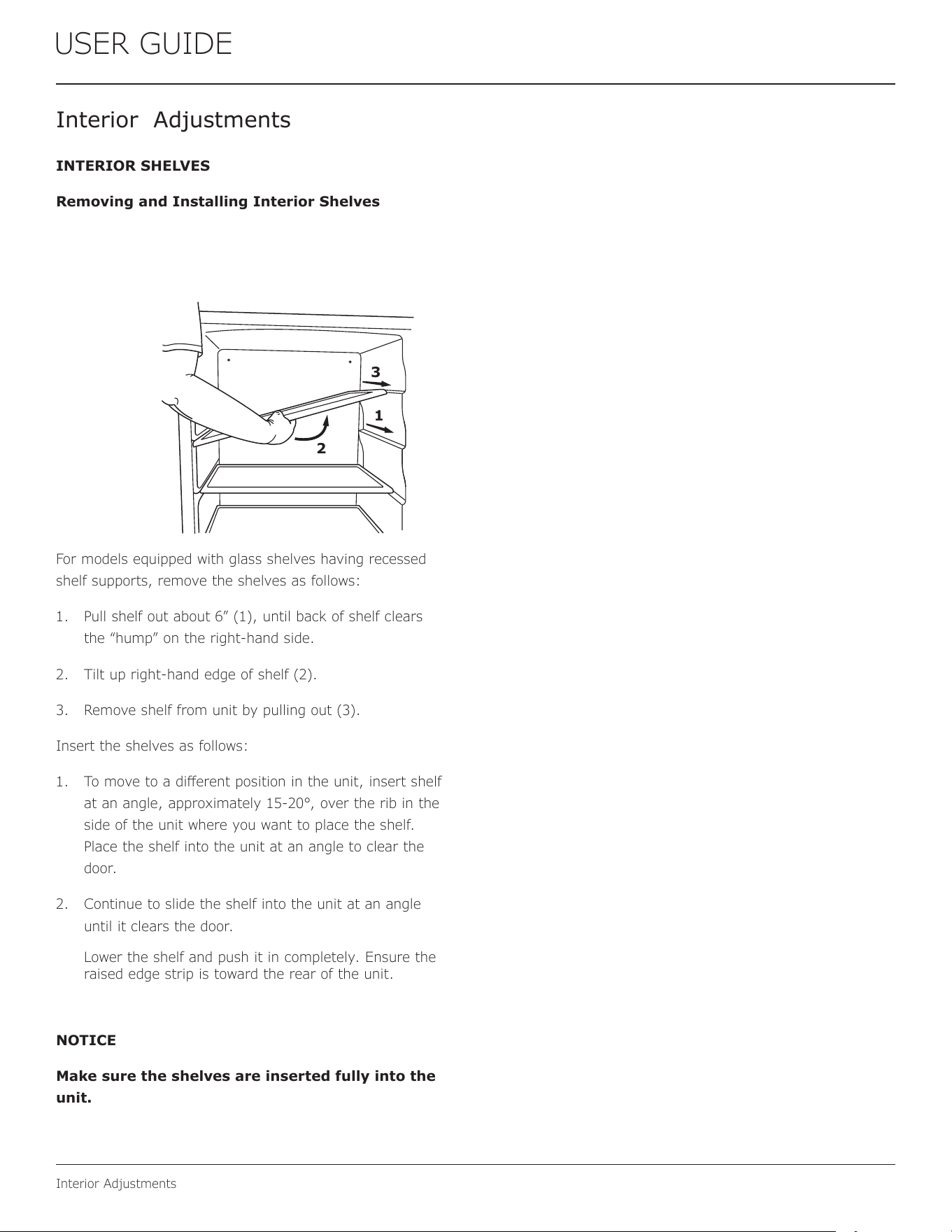 USER GUIDE

Interior Adjustments

INTERIOR SHELVES

Removing and Installing Interior Shelves

3
1
2

For models equipped with glass shelves having recessed shelf supports, remove the shelves as follows:

1. Pull shelf out about 6” (1), until back of shelf clears the “hump” on the right-hand side.

2. Tilt up right-hand edge of shelf (2).

3. Remove shelf from unit by pulling out (3).

Insert the shelves as follows:

1. To move to a different position in the unit, insert shelf at an angle, approximately 15-20°, over the rib in the side of the unit where you want to place the shelf. Place the shelf into the unit at an angle to clear the door.

2. Continue to slide the shelf into the unit at an angle until it clears the door.

Lower the shelf and push it in completely. Ensure the raised edge strip is toward the rear of the unit.

NOTICE

Make sure the shelves are inserted fully into the unit.

Interior Adjustments